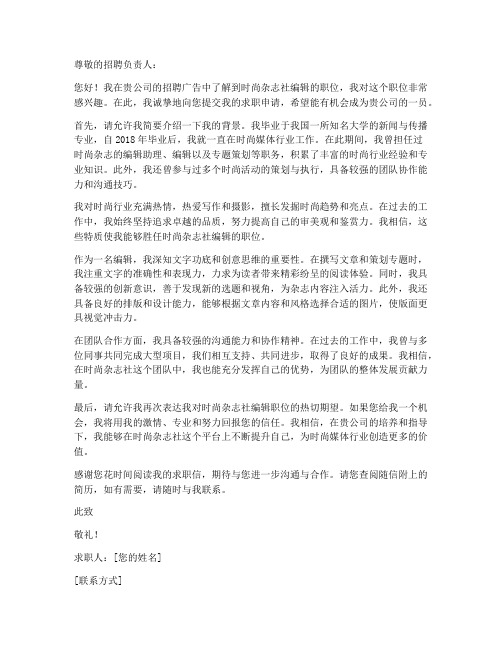 尊敬的招聘负责人：

您好！我在贵公司的招聘广告中了解到时尚杂志社编辑的职位，我对这个职位非常感兴趣。在此，我诚挚地向您提交我的求职申请，希望能有机会成为贵公司的一员。

首先，请允许我简要介绍一下我的背景。我毕业于我国一所知名大学的新闻与传播专业，自 2018 年毕业后，我就一直在时尚媒体行业工作。在此期间，我曾担任过时尚杂志的编辑助理、编辑以及专题策划等职务，积累了丰富的时尚行业经验和专业知识。此外，我还曾参与过多个时尚活动的策划与执行，具备较强的团队协作能力和沟通技巧。

我对时尚行业充满热情，热爱写作和摄影，擅长发掘时尚趋势和亮点。在过去的工作中，我始终坚持追求卓越的品质，努力提高自己的审美观和鉴赏力。我相信，这些特质使我能够胜任时尚杂志社编辑的职位。

作为一名编辑，我深知文字功底和创意思维的重要性。在撰写文章和策划专题时，我注重文字的准确性和表现力，力求为读者带来精彩纷呈的阅读体验。同时，我具备较强的创新意识，善于发现新的选题和视角，为杂志内容注入活力。此外，我还具备良好的排版和设计能力，能够根据文章内容和风格选择合适的图片，使版面更具视觉冲击力。

在团队合作方面，我具备较强的沟通能力和协作精神。在过去的工作中，我曾与多位同事共同完成大型项目，我们相互支持、共同进步，取得了良好的成果。我相信，在时尚杂志社这个团队中，我也能充分发挥自己的优势，为团队的整体发展贡献力量。

最后，请允许我再次表达我对时尚杂志社编辑职位的热切期望。如果您给我一个机会，我将用我的激情、专业和努力回报您的信任。我相信，在贵公司的培养和指导下，我能够在时尚杂志社这个平台上不断提升自己，为时尚媒体行业创造更多的价值。

感谢您花时间阅读我的求职信，期待与您进一步沟通与合作。请您查阅随信附上的简历，如有需要，请随时与我联系。

此致

敬礼！

求职人：[您的姓名]

[联系方式]